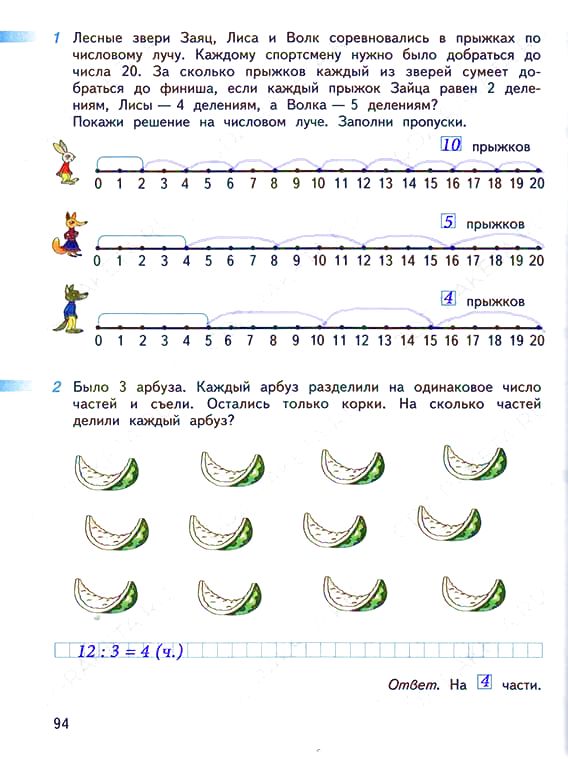 1 Лесные звери Заяц, Лиса и Волк соревновались в прыжках по числовому лучу. Каждому спортсмену нужно было добраться до числа 20. За сколько прыжков каждый из зверей сумеет добраться до финиша, если каждый прыжок Зайца равен 2 делениям, Лисы — 4 делениям, а Волка — 5 делениям?
Покажи решение на числовом луче. Заполни пропуски.

10 прыжков
0 1 2 3 4 5 6 7 8 9 10 11 12 13 14 15 16 17 18 19 20

5 прыжков
0 1 2 3 4 5 6 7 8 9 10 11 12 13 14 15 16 17 18 19 20

4 прыжков
0 1 2 3 4 5 6 7 8 9 10 11 12 13 14 15 16 17 18 19 20

2 Было 3 арбуза. Каждый арбуз разделили на одинаковое число частей и съели. Остались только корки. На сколько частей делили каждый арбуз?

$12 : 3 = 4$ (ч.)

Ответ. На 4 части.

94